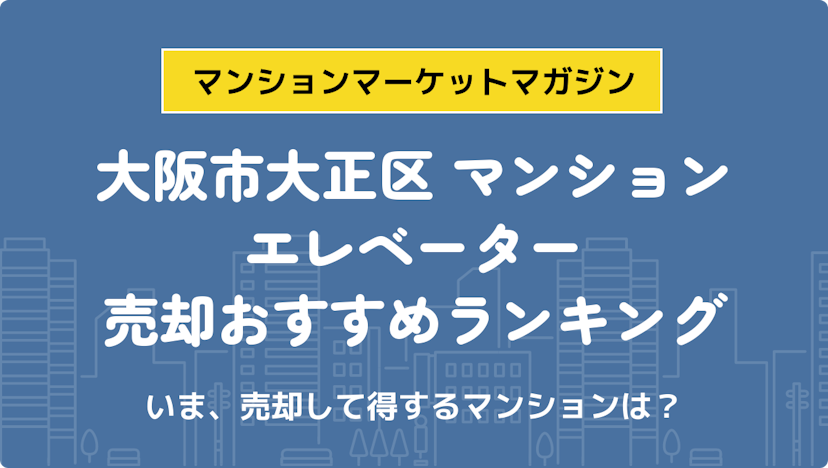 マンションマーケットマガジン

大阪市大正区 マンション
エレベーター
売却おすすめランキング

いま、売却して得するマンションは？